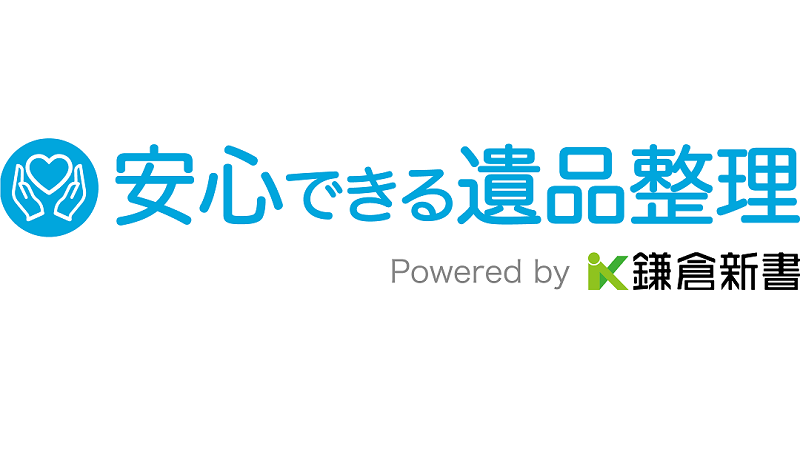 安心できる遺品整理

Powered by 鎌倉新書